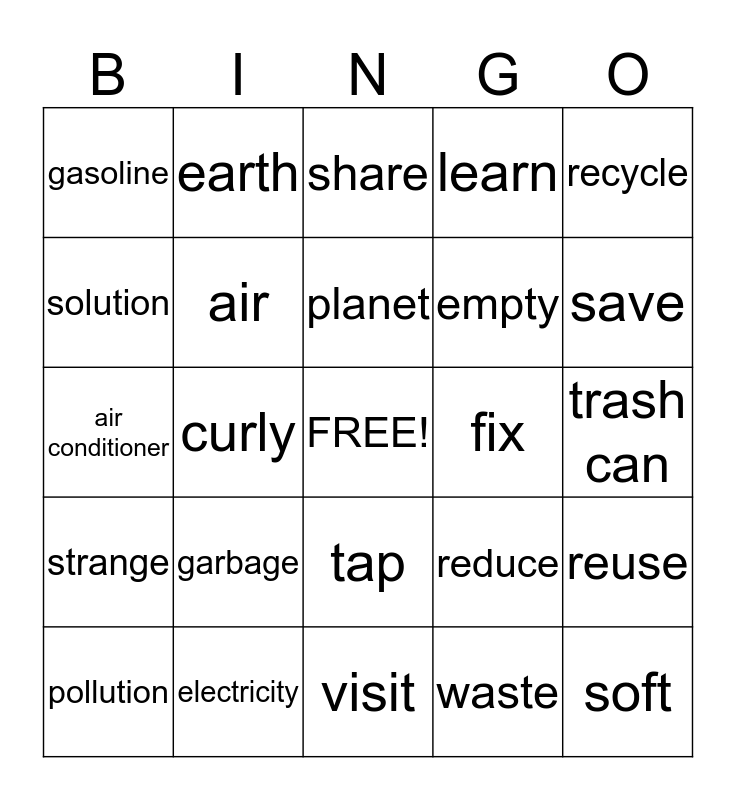 | B | I | N | G | O |
|---|---|---|---|---|
| gasoline | earth | share | learn | recycle |
| solution | air | planet | empty | save |
| air conditioner | curly | FREE! | fix | trash can |
| strange | garbage | tap | reduce | reuse |
| pollution | electricity | visit | waste | soft |